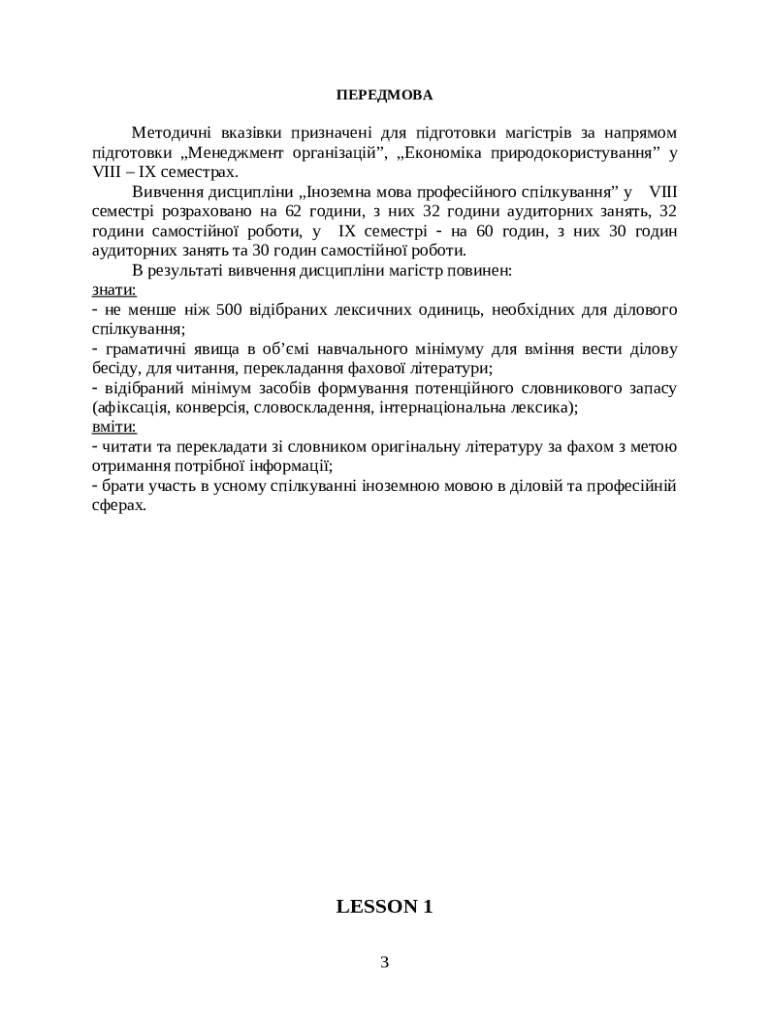 ПЕРЕДМОВА

Методичні вказівки призначені для підготовки магістрів за напрямом підготовки „Менеджмент організацій”, „Економіка природокористування” у VIII – IX семестрах.

Вивчення дисципліни „Іноземна мова професійного спілкування” у VIII семестрі розраховано на 62 години, з них 32 години аудиторних занять, 32 години самостійної роботи, у IX семестрі - на 60 годин, з них 30 годин аудиторних занять та 30 годин самостійної роботи.

В результаті вивчення дисципліни магістр повинен:
знати:
- не менше ніж 500 відібраних лексичних одиниць, необхідних для ділового спілкування;
- граматичні явища в об’ємі навчального мінімуму для вміння вести ділову бесіду, для читання, перекладання фахової літератури;
- відібраний мінімум засобів формування потенційного словникового запасу (афіксація, конверсія, словоскладення, інтернаціональна лексика);
вміти:
- читати та перекладати зі словником оригінальну літературу за фахом з метою отримання потрібної інформації;
- брати участь в усному спілкуванні іноземною мовою в діловій та професійній сферах.

LESSON 1

3